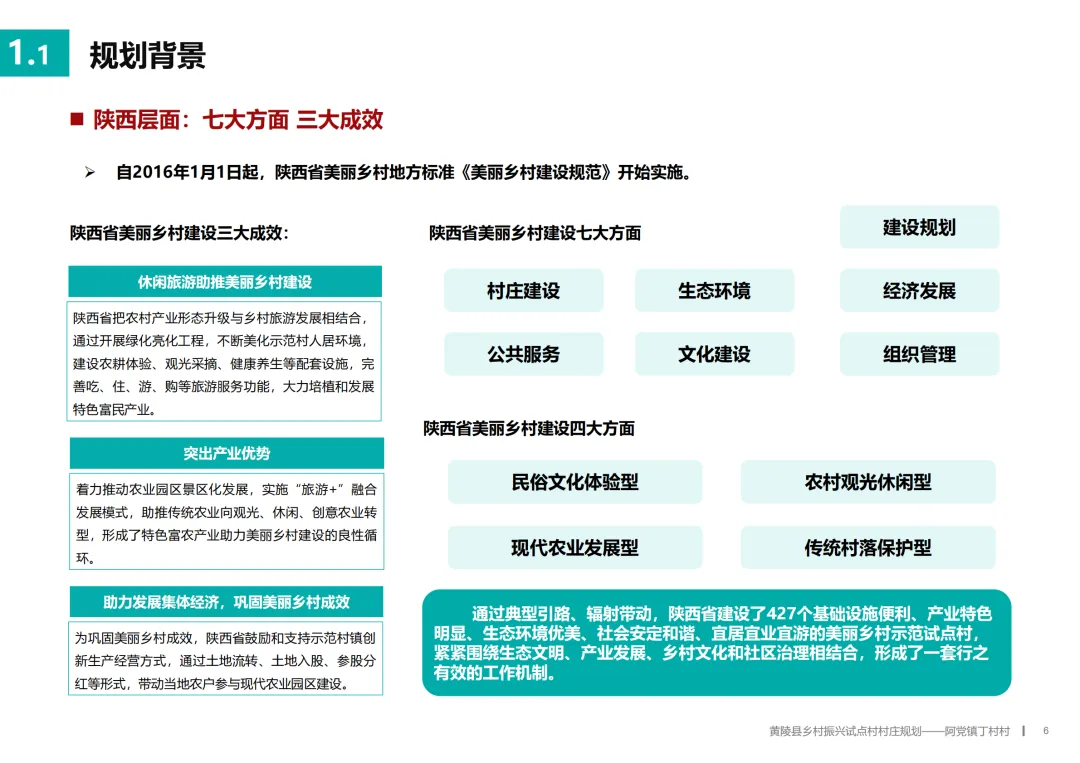 1.1 规划背景

■ 陕西层面：七大方面 三大成效

➢ 自2016年1月1日起，陕西省美丽乡村地方标准《美丽乡村建设规范》开始实施。

陕西省美丽乡村建设三大成效：

休闲旅游助推美丽乡村建设

陕西省把农村产业形态升级与乡村旅游发展相结合，通过开展绿化亮化工程，不断美化示范村人居环境，建设农耕体验、观光采摘、健康养生等配套设施，完善吃、住、游、购等旅游服务功能，大力培植和发展特色富民产业。

突出产业优势

着力推动农业园区景区化发展，实施“旅游+”融合发展模式，助推传统农业向观光、休闲、创意农业转型，形成了特色富农产业助力美丽乡村建设的良性循环。

助力发展集体经济，巩固美丽乡村成效

为巩固美丽乡村成效，陕西省鼓励和支持示范村镇创新生产经营方式，通过土地流转、土地入股、参股分红等形式，带动当地农户参与现代农业园区建设。

陕西省美丽乡村建设七大方面

建设规划

村庄建设

生态环境

经济发展

公共服务

文化建设

组织管理

陕西省美丽乡村建设四大方面

民俗文化体验型

农村观光休闲型

现代农业发展型

传统村落保护型

通过典型引路、辐射带动，陕西省建设了427个基础设施便利、产业特色明显、生态环境优美、社会安定和谐、宜居宜业宜游的美丽乡村示范试点村，紧紧围绕生态文明、产业发展、乡村文化和社区治理相结合，形成了一套行之有效的工作机制。

黄陵县乡村振兴试点村村庄规划——阿党镇丁村村 | 6